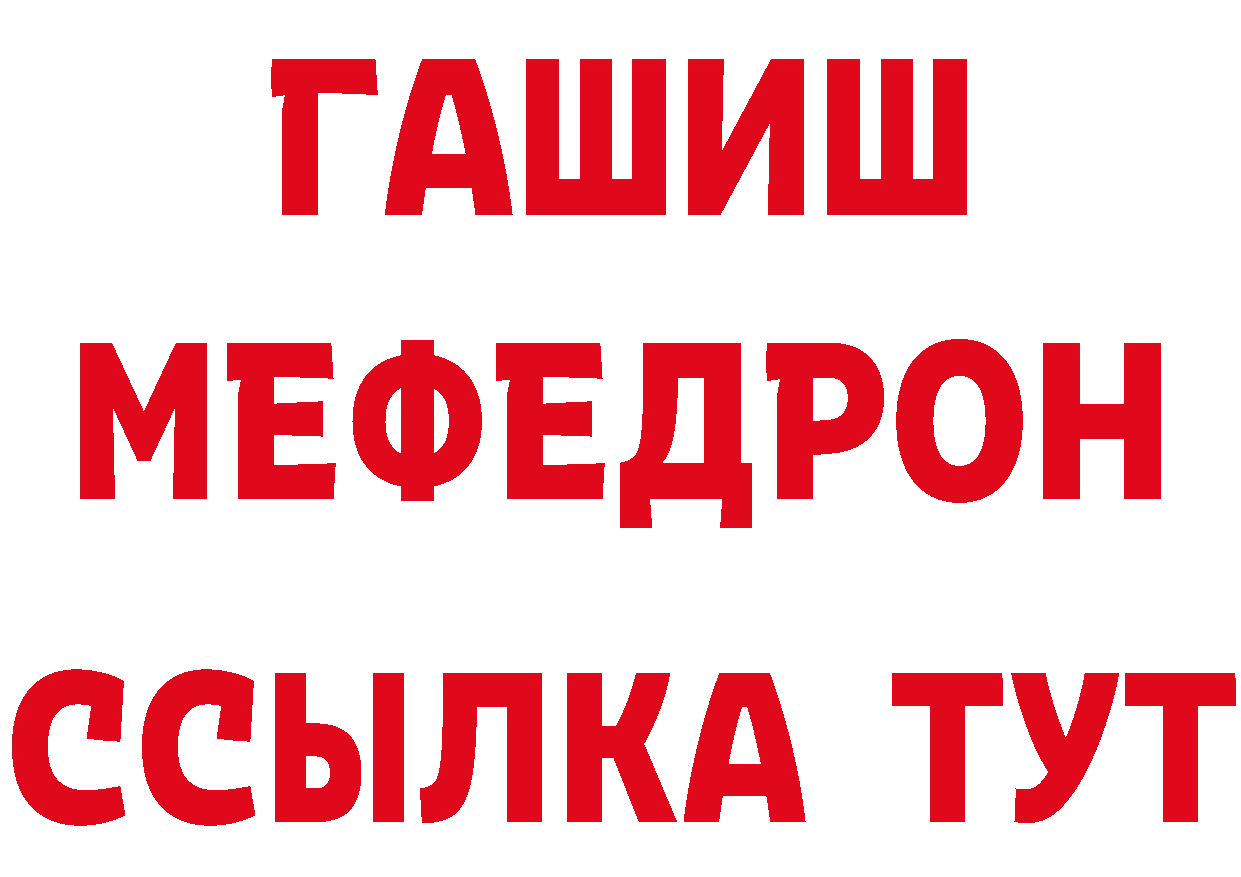 ГАШИШ
МЕФЕДРОН
ССЫЛКА ТУТ